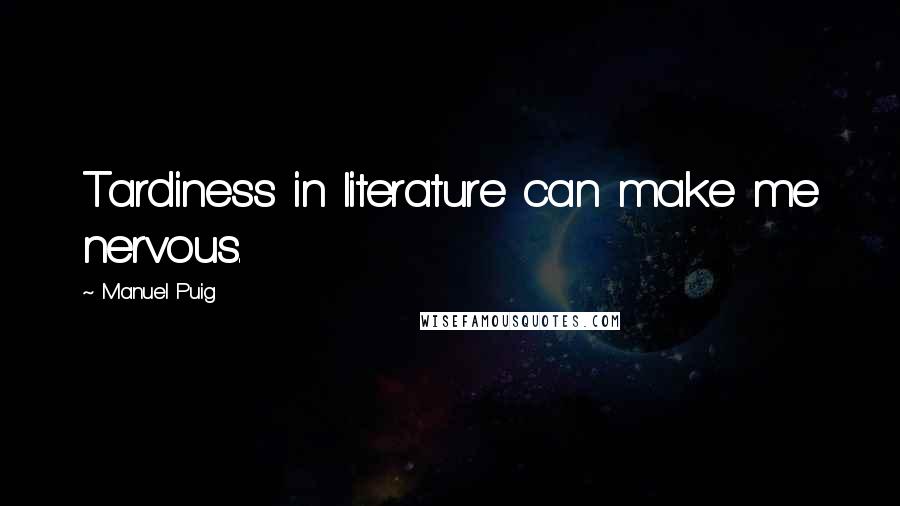 Tardiness in literature can make me nervous.

~ Manuel Puig

WISEFAMOUSQUOTES.COM